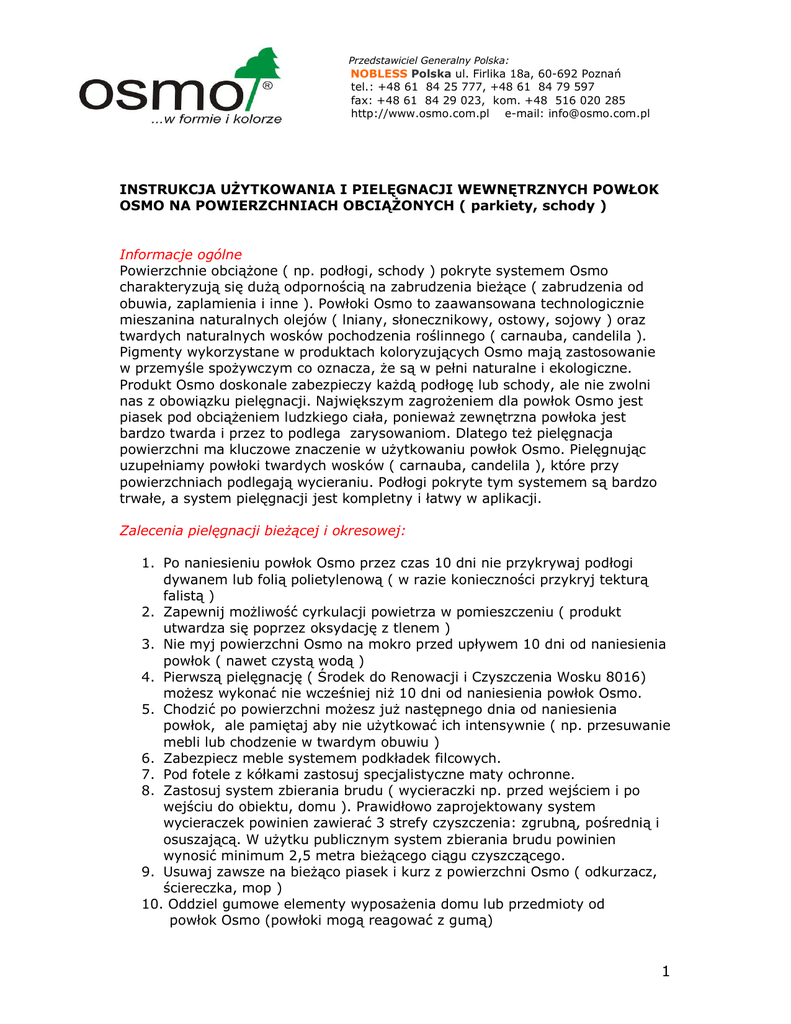 osmo®
...w formie i kolorze

Przedstawiciel Generalny Polska:
NOBLESS Polska ul. Firlika 18a, 60-692 Poznań
tel.: +48 61 84 25 777, +48 61 84 79 597
fax: +48 61 84 29 023, kom. +48 516 020 285
http://www.osmo.com.pl e-mail: info@osmo.com.pl

INSTRUKCJA UŻYTKOWANIA I PIELĘGNACJI WEWNĘTRZNYCH POWŁOK OSMO NA POWIERZCHNIACH OBCIĄŻONYCH ( parkiety, schody )

Informacje ogólne
Powierzchnie obciążone ( np. podłogi, schody ) pokryte systemem Osmo charakteryzują się dużą odpornością na zabrudzenia bieżące ( zabrudzenia od obuwia, zaplamienia i inne ). Powłoki Osmo to zaawansowana technologicznie mieszanina naturalnych olejów ( lniany, słonecznikowy, ostowy, sojowy ) oraz twardych naturalnych wosków pochodzenia roślinnego ( carnauba, candelila ). Pigmenty wykorzystane w produktach koloryzujących Osmo mają zastosowanie w przemyśle spożywczym co oznacza, że są w pełni naturalne i ekologiczne. Produkt Osmo doskonale zabezpieczy każdą podłogę lub schody, ale nie zwolni nas z obowiązku pielęgnacji. Największym zagrożeniem dla powłok Osmo jest piasek pod obciążeniem ludzkiego ciała, ponieważ zewnętrzna powłoka jest bardzo twarda i przez to podlega zarysowaniom. Dlatego też pielęgnacja powierzchni ma kluczowe znaczenie w użytkowaniu powłok Osmo. Pielęgnując uzupełniamy powłoki twardych wosków ( carnauba, candelila ), które przy powierzchniach podlegają wycieraniu. Podłogi pokryte tym systemem są bardzo trwałe, a system pielęgnacji jest kompletny i łatwy w aplikacji.

Zalecenia pielęgnacji bieżącej i okresowej:

1. Po naniesieniu powłok Osmo przez czas 10 dni nie przykrywaj podłogi dywanem lub folią polietylenową ( w razie konieczności przykryj tekturą falistą )
2. Zapewnij możliwość cyrkulacji powietrza w pomieszczeniu ( produkt utwardza się poprzez oksydację z tlenem )
3. Nie myj powierzchni Osmo na mokro przed upływem 10 dni od naniesienia powłok ( nawet czystą wodą )
4. Pierwszą pielęgnację ( Środek do Renowacji i Czyszczenia Wosku 8016) możesz wykonać nie wcześniej niż 10 dni od naniesienia powłok Osmo.
5. Chodzić po powierzchni możesz już następnego dnia od naniesienia powłok, ale pamiętaj aby nie użytkować ich intensywnie ( np. przesuwanie mebli lub chodzenie w twardym obuwiu )
6. Zabezpiecz meble systemem podkładek filcowych.
7. Pod fotele z kółkami zastosuj specjalistyczne maty ochronne.
8. Zastosuj system zbierania brudu ( wycieraczki np. przed wejściem i po wejściu do obiektu, domu ). Prawidłowo zaprojektowany system wycieraczek powinien zawierać 3 strefy czyszczenia: zgrubną, pośrednią i osuszającą. W użytku publicznym system zbierania brudu powinien wynosić minimum 2,5 metra bieżącego ciągu czyszczącego.
9. Usuwaj zawsze na bieżąco piasek i kurz z powierzchni Osmo ( odkurzacz, ściereczka, mop )
10. Oddziel gumowe elementy wyposażenia domu lub przedmioty od powłok Osmo (powłoki mogą reagować z gumą)

1